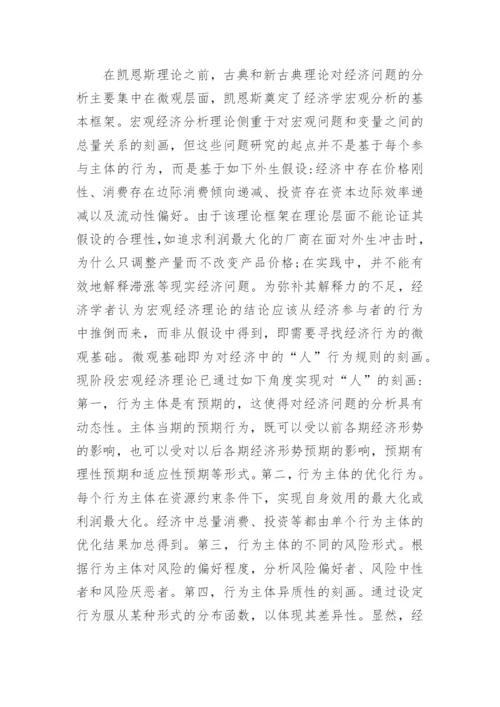 在凯恩斯理论之前，古典和新古典理论对经济问题的分析主要集中在微观层面，凯恩斯奠定了经济学宏观分析的基本框架。宏观经济分析理论侧重于对宏观问题和变量之间的总量关系的刻画，但这些问题研究的起点并不是基于每个参与主体的行为，而是基于如下外生假设：经济中存在价格刚性、消费存在边际消费倾向递减、投资存在资本边际效率递减以及流动性偏好。由于该理论框架在理论层面不能论证其假设的合理性，如追求利润最大化的厂商在面对外生冲击时，为什么只调整产量而不改变产品价格；在实践中，并不能有效地解释滞涨等现实经济问题。为弥补其解释力的不足，经济学者认为宏观经济理论的结论应该从经济参与者的行为中推倒而来，而非从假设中得到，即需要寻找经济行为的微观基础。微观基础即为对经济中的“人”行为规则的刻画。现阶段宏观经济理论已通过如下角度实现对“人”的刻画：第一，行为主体是有预期的，这使得对经济问题的分析具有动态性。主体当期的预期行为，既可以受以前各期经济形势的影响，也可以受对以后各期经济形势预期的影响，预期有理性预期和适应性预期等形式。第二，行为主体的优化行为。每个行为主体在资源约束条件下，实现自身效用的最大化或利润最大化。经济中总量消费、投资等都由单个行为主体的优化结果加总得到。第三，行为主体的不同的风险形式。根据行为主体对风险的偏好程度，分析风险偏好者、风险中性者和风险厌恶者。第四，行为主体异质性的刻画。通过设定行为服从某种形式的分布函数，以体现其差异性。显然，经